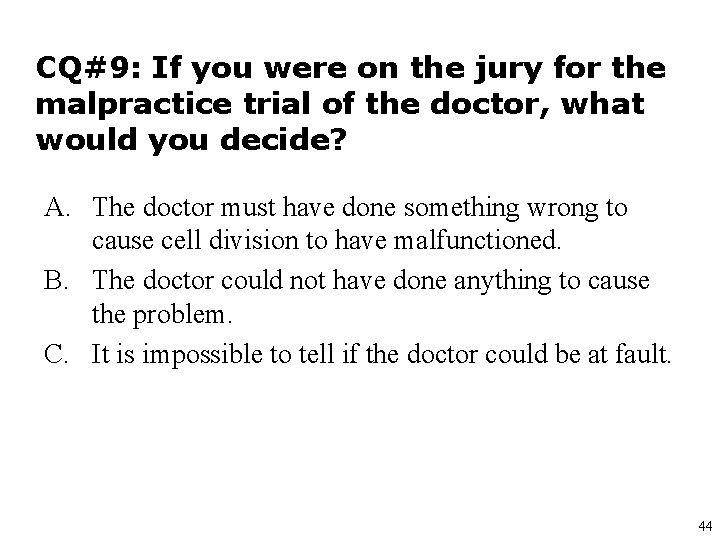 CQ#9: If you were on the jury for the malpractice trial of the doctor, what would you decide?

A. The doctor must have done something wrong to cause cell division to have malfunctioned.

B. The doctor could not have done anything to cause the problem.

C. It is impossible to tell if the doctor could be at fault.

44